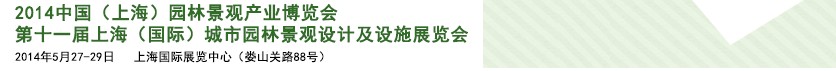 2014中国（上海）园林景观产业博览会
第十一届上海（国际）城市园林景观设计及设施展览会
2014年5月27-29日　　上海国际展览中心（娄山关路88号）